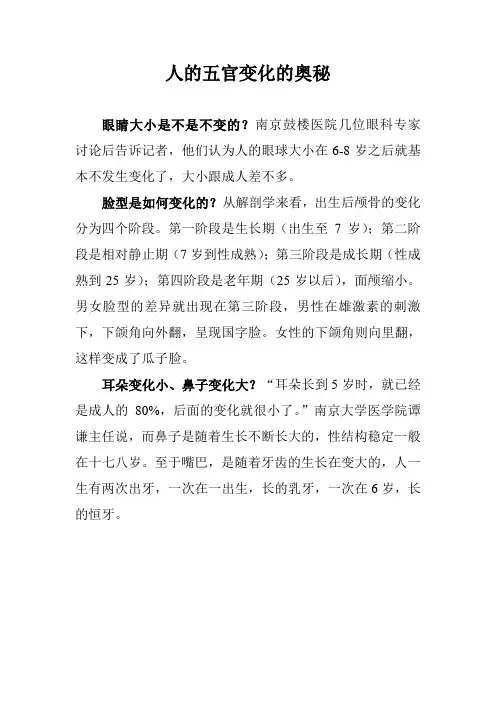 人的五官变化的奥秘

眼睛大小是不是不变的？南京鼓楼医院几位眼科专家讨论后告诉记者，他们认为人的眼球大小在 6-8 岁之后就基本不发生变化了，大小跟成人差不多。

脸型是如何变化的？从解剖学来看，出生后颅骨的变化分为四个阶段。第一阶段是生长期（出生至 7 岁）；第二阶段是相对静止期（7 岁到性成熟）；第三阶段是成长期（性成熟到 25 岁）；第四阶段是老年期（25 岁以后），面颅缩小。男女脸型的差异就出现在第三阶段，男性在雄激素的刺激下，下颌角向外翻，呈现国字脸。女性的下颌角则向里翻，这样变成了瓜子脸。

耳朵变化小、鼻子变化大？“耳朵长到 5 岁时，就已经是成人的 80%，后面的变化就很小了。”南京大学医学院谭谦主任说，而鼻子是随着生长不断长大的，性结构稳定一般在十七八岁。至于嘴巴，是随着牙齿的生长在变大的，人一生有两次出牙，一次在一出生，长的乳牙，一次在 6 岁，长的恒牙。